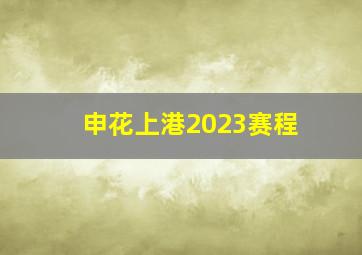 申花上港2023赛程